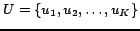 $U = \{u_1, u_2, \ldots, u_K\}$